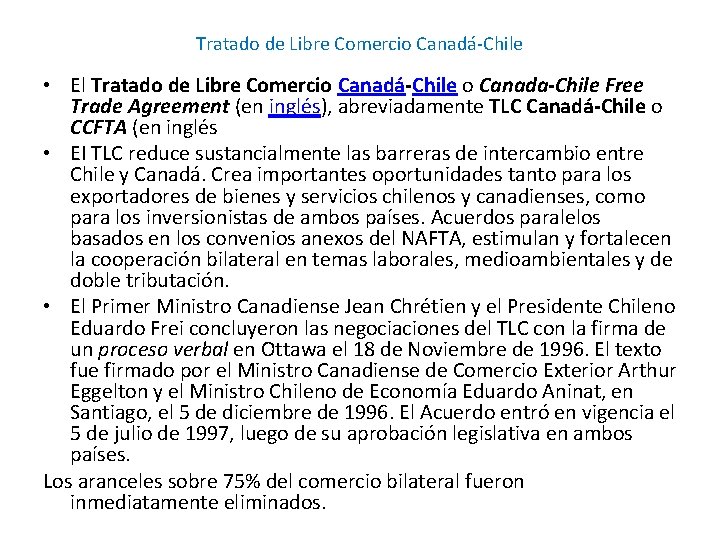 Tratado de Libre Comercio Canadá-Chile

• El Tratado de Libre Comercio Canadá-Chile o Canada-Chile Free Trade Agreement (en inglés), abreviadamente TLC Canadá-Chile o CCFTA (en inglés

• El TLC reduce sustancialmente las barreras de intercambio entre Chile y Canadá. Crea importantes oportunidades tanto para los exportadores de bienes y servicios chilenos y canadienses, como para los inversionistas de ambos países. Acuerdos paralelos basados en los convenios anexos del NAFTA, estimulan y fortalecen la cooperación bilateral en temas laborales, medioambientales y de doble tributación.

• El Primer Ministro Canadiense Jean Chrétien y el Presidente Chileno Eduardo Frei concluyeron las negociaciones del TLC con la firma de un proceso verbal en Ottawa el 18 de Noviembre de 1996. El texto fue firmado por el Ministro Canadiense de Comercio Exterior Arthur Eggelton y el Ministro Chileno de Economía Eduardo Aninat, en Santiago, el 5 de diciembre de 1996. El Acuerdo entró en vigencia el 5 de julio de 1997, luego de su aprobación legislativa en ambos países.

Los aranceles sobre 75% del comercio bilateral fueron inmediatamente eliminados.